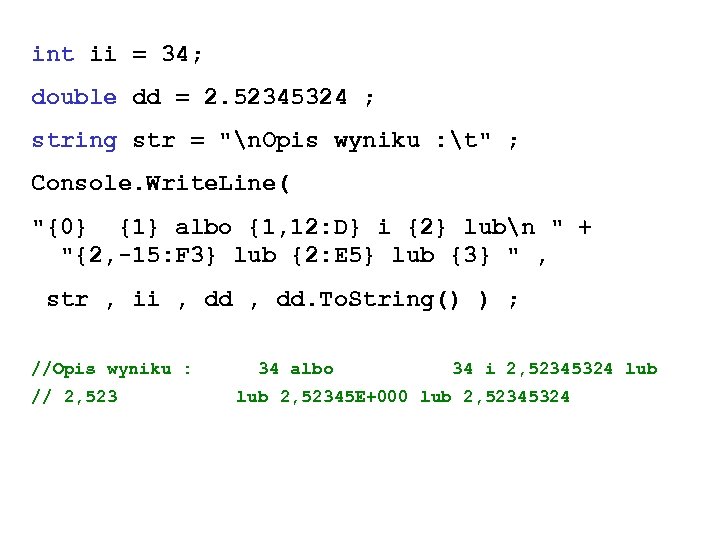 int ii = 34;

double dd = 2.52345324 ;

string str = "\nOpis wyniku :\t" ;

Console.WriteLine(

"{0}  {1} albo {1,12:D} i {2} lub\n " +
  "{2,-15:F3} lub {2:E5} lub {3} " ,

 str , ii , dd , dd.ToString() ) ;

//Opis wyniku :      34 albo           34 i 2,52345324 lub
// 2,523           lub 2,52345E+000 lub 2,52345324